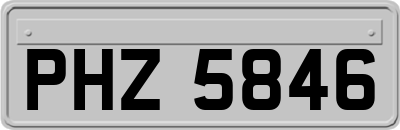 PHZ 5846